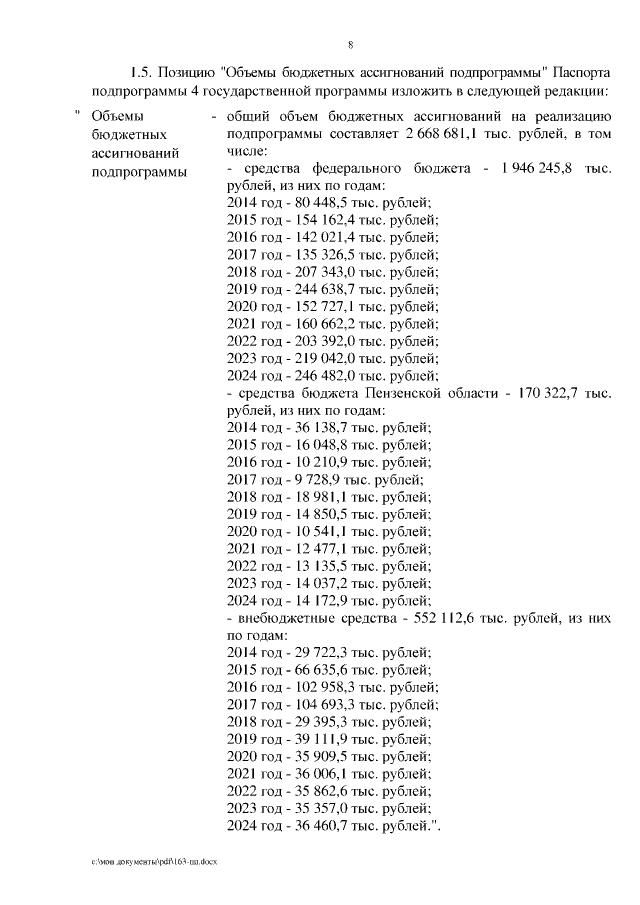 8

1.5. Позицию "Объемы бюджетных ассигнований подпрограммы" Паспорта подпрограммы 4 государственной программы изложить в следующей редакции:

" Объемы бюджетных ассигнований подпрограммы

- общий объем бюджетных ассигнований на реализацию подпрограммы составляет 2 668 681,1 тыс. рублей, в том числе:
- средства федерального бюджета - 1 946 245,8 тыс. рублей, из них по годам:
2014 год - 80 448,5 тыс. рублей;
2015 год - 154 162,4 тыс. рублей;
2016 год - 142 021,4 тыс. рублей;
2017 год - 135 326,5 тыс. рублей;
2018 год - 207 343,0 тыс. рублей;
2019 год - 244 638,7 тыс. рублей;
2020 год - 152 727,1 тыс. рублей;
2021 год - 160 662,2 тыс. рублей;
2022 год - 203 392,0 тыс. рублей;
2023 год - 219 042,0 тыс. рублей;
2024 год - 246 482,0 тыс. рублей;
- средства бюджета Пензенской области - 170 322,7 тыс. рублей, из них по годам:
2014 год - 36 138,7 тыс. рублей;
2015 год - 16 048,8 тыс. рублей;
2016 год - 10 210,9 тыс. рублей;
2017 год - 9 728,9 тыс. рублей;
2018 год - 18 981,1 тыс. рублей;
2019 год - 14 850,5 тыс. рублей;
2020 год - 10 541,1 тыс. рублей;
2021 год - 12 477,1 тыс. рублей;
2022 год - 13 135,5 тыс. рублей;
2023 год - 14 037,2 тыс. рублей;
2024 год - 14 172,9 тыс. рублей;
- внебюджетные средства - 552 112,6 тыс. рублей, из них по годам:
2014 год - 29 722,3 тыс. рублей;
2015 год - 66 635,6 тыс. рублей;
2016 год - 102 958,3 тыс. рублей;
2017 год - 104 693,3 тыс. рублей;
2018 год - 29 395,3 тыс. рублей;
2019 год - 39 111,9 тыс. рублей;
2020 год - 35 909,5 тыс. рублей;
2021 год - 36 006,1 тыс. рублей;
2022 год - 35 862,6 тыс. рублей;
2023 год - 35 357,0 тыс. рублей;
2024 год - 36 460,7 тыс. рублей.".

c:\мои документы\pdf\163-пп.docx